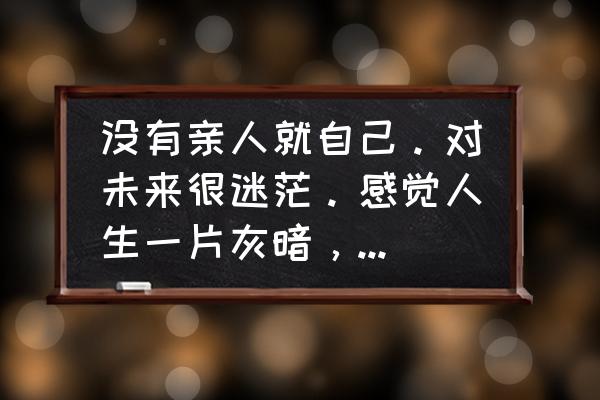 没有亲人就自己．对未来很迷茫．感觉人生一片灰暗，...